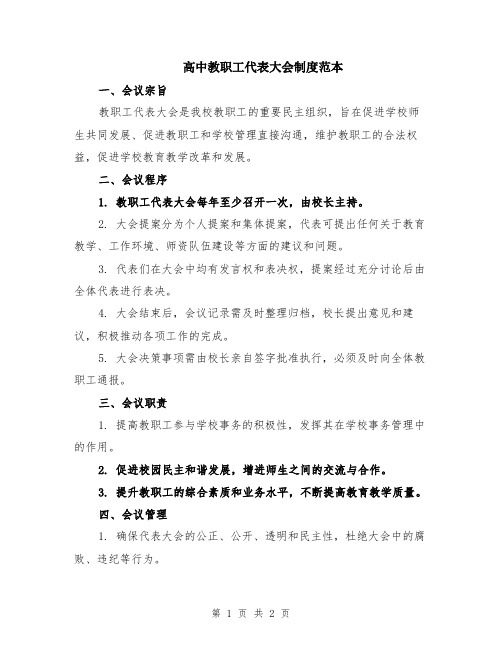 高中教职工代表大会制度范本

一、会议宗旨

教职工代表大会是我校教职工的重要民主组织，旨在促进学校师生共同发展、促进教职工和学校管理直接沟通，维护教职工的合法权益，促进学校教育教学改革和发展。

二、会议程序

1. 教职工代表大会每年至少召开一次，由校长主持。

2. 大会提案分为个人提案和集体提案，代表可提出任何关于教育教学、工作环境、师资队伍建设等方面的建议和问题。

3. 代表们在大会中均有发言权和表决权，提案经过充分讨论后由全体代表进行表决。

4. 大会结束后，会议记录需及时整理归档，校长提出意见和建议，积极推动各项工作的完成。

5. 大会决策事项需由校长亲自签字批准执行，必须及时向全体教职工通报。

三、会议职责

1. 提高教职工参与学校事务的积极性，发挥其在学校事务管理中的作用。

2. 促进校园民主和谐发展，增进师生之间的交流与合作。

3. 提升教职工的综合素质和业务水平，不断提高教育教学质量。

四、会议管理

1. 确保代表大会的公正、公开、透明和民主性，杜绝大会中的腐败、违纪等行为。

第 1 页 共 2 页